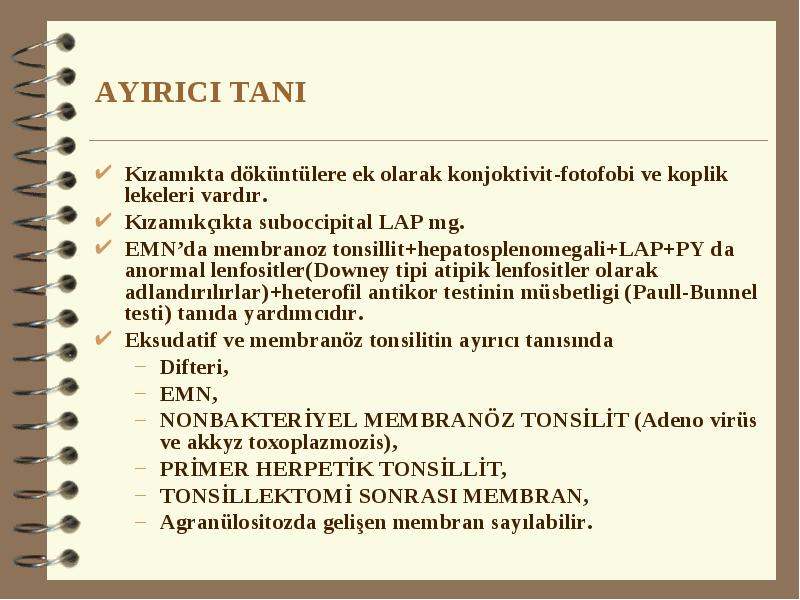 AYIRICI TANI

✔ Kızamıkta döküntülere ek olarak konjoktivit-fotofobi ve koplik lekeleri vardır.
✔ Kızamıkçıkta suboccipital LAP mg.
✔ EMN'da membranoz tonsillit+hepatosplenomegali+LAP+PY da anormal lenfositler(Downey tipi atipik lenfositler olarak adlandırılırlar)+heterofil antikor testinin müsbetligi (Paull-Bunnel testi) tanıda yardımcıdır.
✔ Eksudatif ve membranöz tonsilitin ayırıcı tanısında
– Difteri,
– EMN,
– NONBAKTERİYEL MEMBRANÖZ TONSİLİT (Adeno virüs ve akkyz toxoplazmozis),
– PRİMER HERPETİK TONSİLLİT,
– TONSİLLEKTOMİ SONRASI MEMBRAN,
– Agranülositozda gelişen membran sayılabilir.